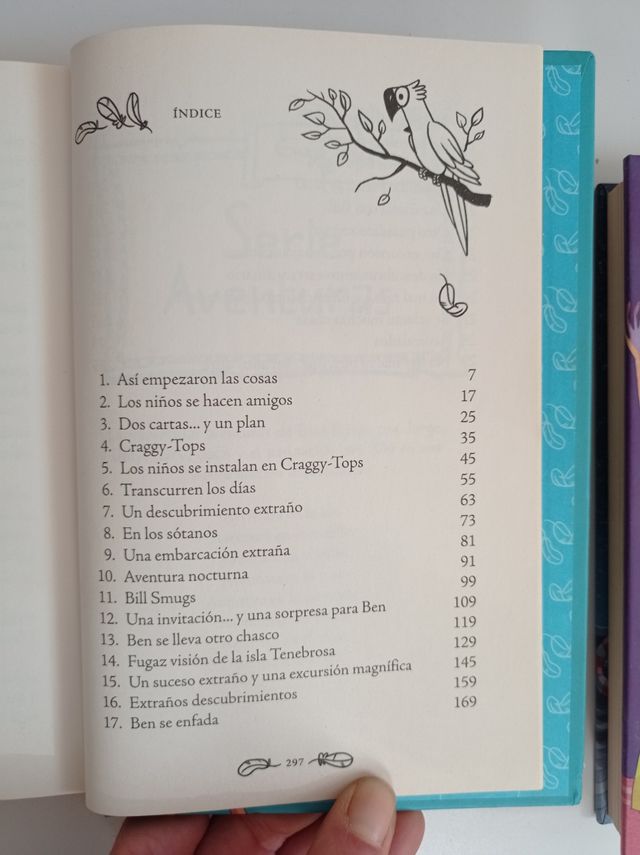 ÍNDICE

1. Así empezaron las cosas 7
2. Los niños se hacen amigos 17
3. Dos cartas... y un plan 25
4. Craggy-Tops 35
5. Los niños se instalan en Craggy-Tops 45
6. Transcurren los días 55
7. Un descubrimiento extraño 63
8. En los sótanos 73
9. Una embarcación extraña 81
10. Aventura nocturna 91
11. Bill Smugs 99
12. Una invitación... y una sorpresa para Ben 109
13. Ben se lleva otro chasco 119
14. Fugaz visión de la isla Tenebrosa 129
15. Un suceso extraño y una excursión magnífica 145
16. Extraños descubrimientos 159
17. Ben se enfada 169

297